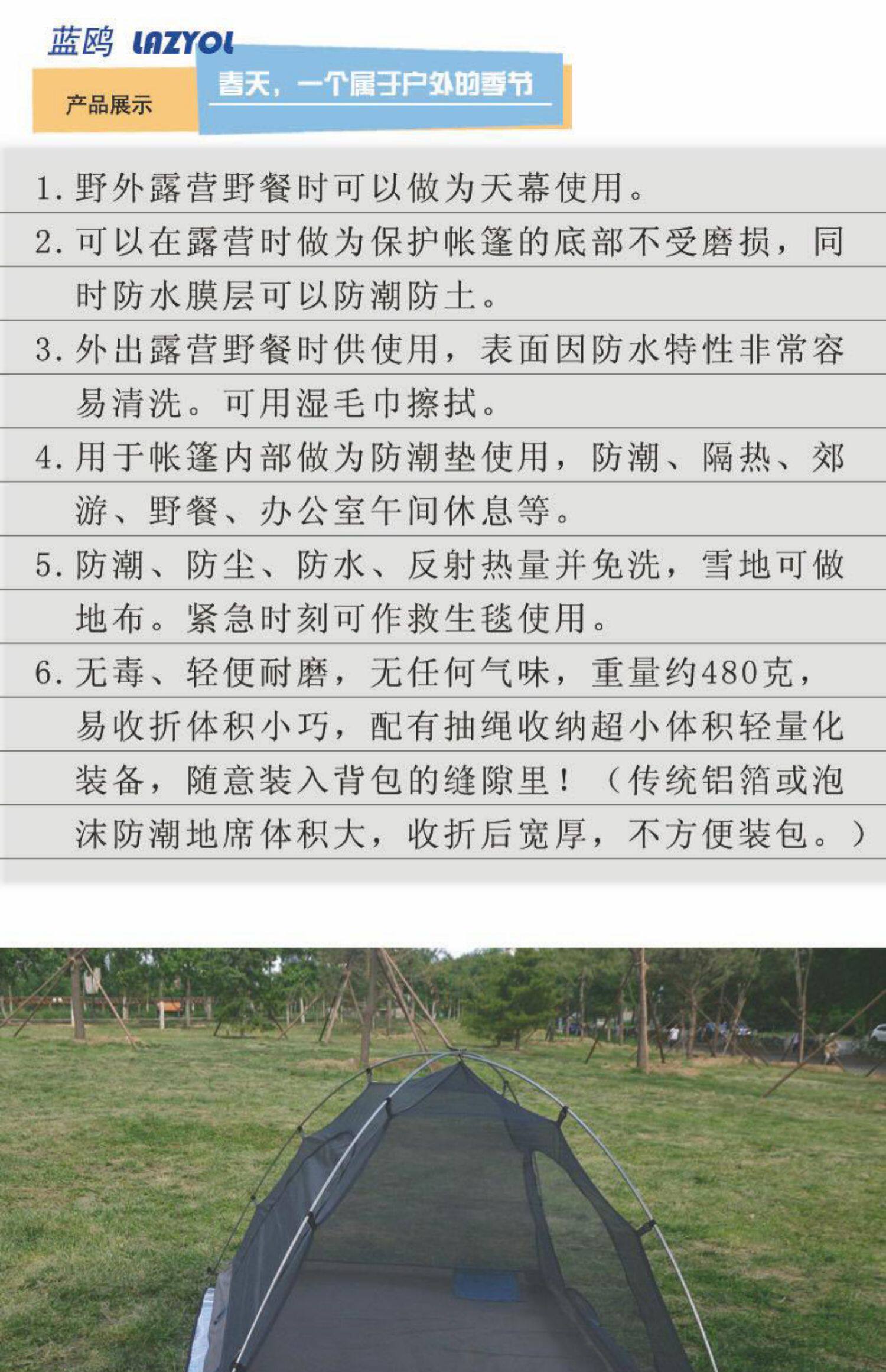 蓝鸥 LAZYOL

产品展示

春天，一个属于户外的季节

1.野外露营野餐时可以做为天幕使用。

2.可以在露营时做为保护帐篷的底部不受磨损，同时防水膜层可以防潮防土。

3.外出露营野餐时供使用，表面因防水特性非常容易清洗。可用湿毛巾擦拭。

4.用于帐篷内部做为防潮垫使用，防潮、隔热、郊游、野餐、办公室午间休息等。

5.防潮、防尘、防水、反射热量并免洗，雪地可做地布。紧急时刻可作救生毯使用。

6.无毒、轻便耐磨，无任何气味，重量约480克，易收折体积小巧，配有抽绳收纳超小体积轻量化装备，随意装入背包的缝隙里！（传统铝箔或泡沫防潮地席体积大，收折后宽厚，不方便装包。）